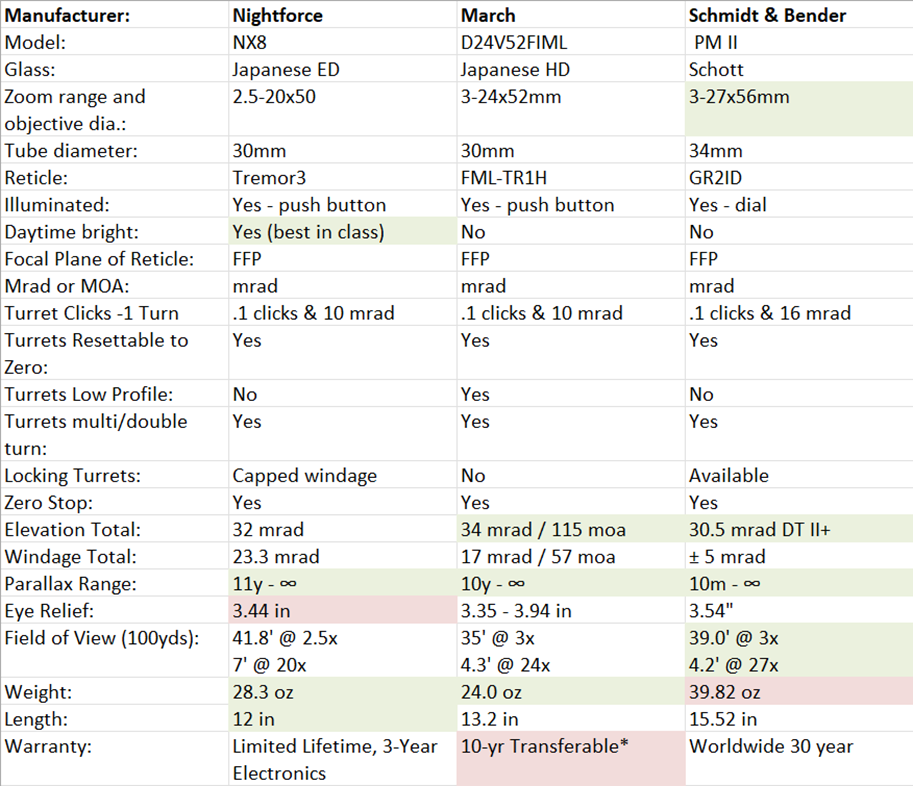 | Manufacturer: | Nightforce | March | Schmidt & Bender |
|---|---|---|---|
| Model: | NX8 | D24V52FIML | PM II |
| Glass: | Japanese ED | Japanese HD | Schott |
| Zoom range and objective dia.: | 2.5-20x50 | 3-24x52mm | 3-27x56mm |
| Tube diameter: | 30mm | 30mm | 34mm |
| Reticle: | Tremor3 | FML-TR1H | GR2ID |
| Illuminated: | Yes - push button | Yes - push button | Yes - dial |
| Daytime bright: | Yes (best in class) | No | No |
| Focal Plane of Reticle: | FFP | FFP | FFP |
| Mrad or MOA: | mrad | mrad | mrad |
| Turret Clicks -1 Turn | .1 clicks & 10 mrad | .1 clicks & 10 mrad | .1 clicks & 16 mrad |
| Turrets Resettable to Zero: | Yes | Yes | Yes |
| Turrets Low Profile: | No | Yes | No |
| Turrets multi/double turn: | Yes | Yes | Yes |
| Locking Turrets: | Capped windage | No | Available |
| Zero Stop: | Yes | Yes | Yes |
| Elevation Total: | 32 mrad | 34 mrad / 115 moa | 30.5 mrad DT II+ |
| Windage Total: | 23.3 mrad | 17 mrad / 57 moa | ± 5 mrad |
| Parallax Range: | 11y - ∞ | 10y - ∞ | 10m - ∞ |
| Eye Relief: | 3.44 in | 3.35 - 3.94 in | 3.54" |
| Field of View (100yds): | 41.8' @ 2.5x 7' @ 20x | 35' @ 3x 4.3' @ 24x | 39.0' @ 3x 4.2' @ 27x |
| Weight: | 28.3 oz | 24.0 oz | 39.82 oz |
| Length: | 12 in | 13.2 in | 15.52 in |
| Warranty: | Limited Lifetime, 3-Year Electronics | 10-yr Transferable* | Worldwide 30 year |